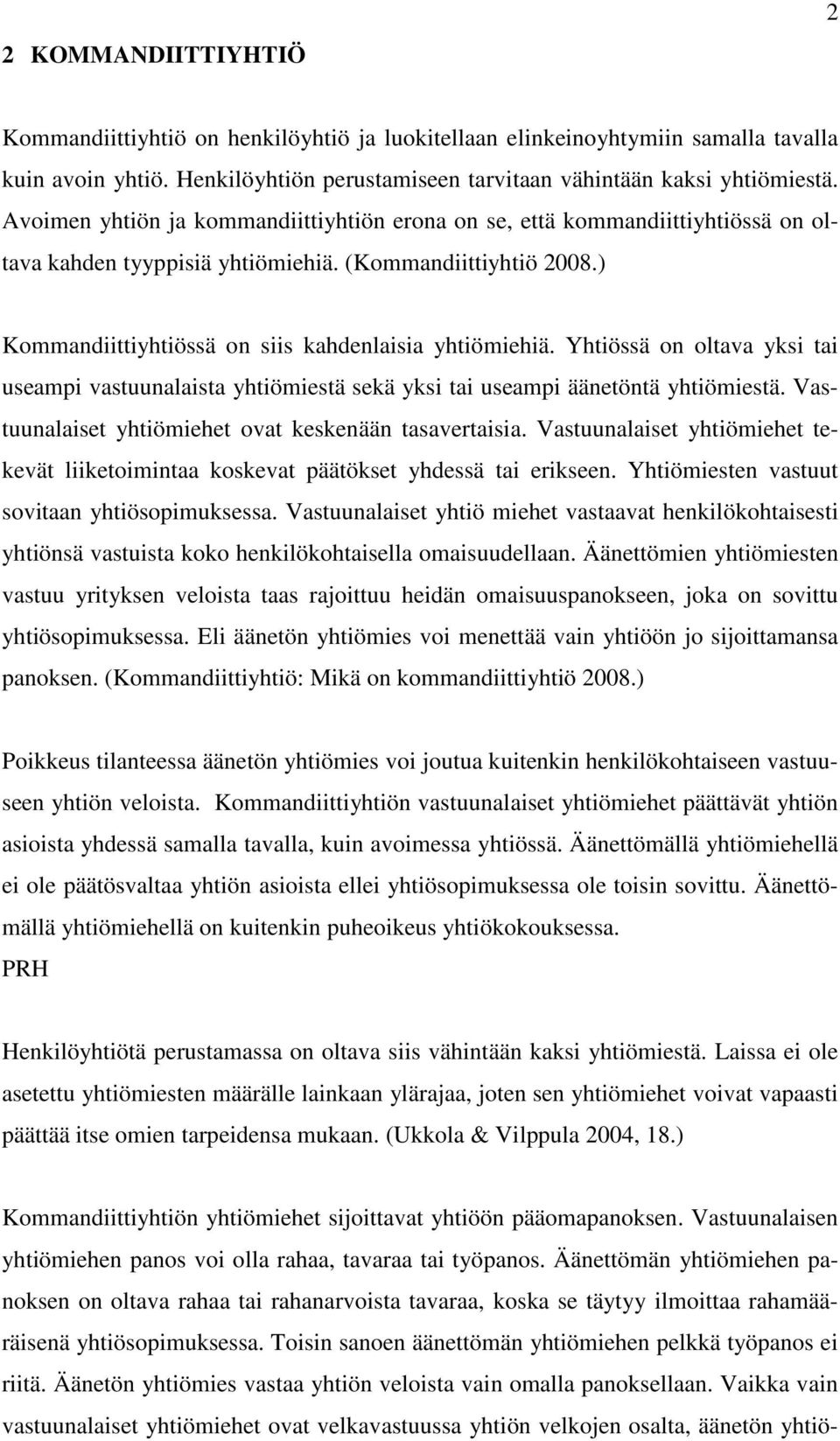 2

2 KOMMANDIITTIYHTIÖ

Kommandiittiyhtiö on henkilöyhtiö ja luokitellaan elinkeinoyhtymiin samalla tavalla kuin avoin yhtiö. Henkilöyhtiön perustamiseen tarvitaan vähintään kaksi yhtiömiestä. Avoimen yhtiön ja kommandiittiyhtiön erona on se, että kommandiittiyhtiössä on oltava kahden tyyppisiä yhtiömiehiä. (Kommandiittiyhtiö 2008.)

Kommandiittiyhtiössä on siis kahdenlaisia yhtiömiehiä. Yhtiössä on oltava yksi tai useampi vastuunalaista yhtiömiestä sekä yksi tai useampi äänetöntä yhtiömiestä. Vastuunalaiset yhtiömiehet ovat keskenään tasavertaisia. Vastuunalaiset yhtiömiehet tekevät liiketoimintaa koskevat päätökset yhdessä tai erikseen. Yhtiömiesten vastuut sovitaan yhtiösopimuksessa. Vastuunalaiset yhtiö miehet vastaavat henkilökohtaisesti yhtiönsä vastuista koko henkilökohtaisella omaisuudellaan. Äänettömien yhtiömiesten vastuu yrityksen veloista taas rajoittuu heidän omaisuuspanokseen, joka on sovittu yhtiösopimuksessa. Eli äänetön yhtiömies voi menettää vain yhtiöön jo sijoittamansa panoksen. (Kommandiittiyhtiö: Mikä on kommandiittiyhtiö 2008.)

Poikkeus tilanteessa äänetön yhtiömies voi joutua kuitenkin henkilökohtaiseen vastuuseen yhtiön veloista. Kommandiittiyhtiön vastuunalaiset yhtiömiehet päättävät yhtiön asioista yhdessä samalla tavalla, kuin avoimessa yhtiössä. Äänettömällä yhtiömiehellä ei ole päätösvaltaa yhtiön asioista ellei yhtiösopimuksessa ole toisin sovittu. Äänettömällä yhtiömiehellä on kuitenkin puheoikeus yhtiökokouksessa.
PRH

Henkilöyhtiötä perustamassa on oltava siis vähintään kaksi yhtiömiestä. Laissa ei ole asetettu yhtiömiesten määrälle lainkaan ylärajaa, joten sen yhtiömiehet voivat vapaasti päättää itse omien tarpeidensa mukaan. (Ukkola & Vilppula 2004, 18.)

Kommandiittiyhtiön yhtiömiehet sijoittavat yhtiöön pääomapanoksen. Vastuunalaisen yhtiömiehen panos voi olla rahaa, tavaraa tai työpanos. Äänettömän yhtiömiehen panoksen on oltava rahaa tai rahanarvoista tavaraa, koska se täytyy ilmoittaa rahamääräisenä yhtiösopimuksessa. Toisin sanoen äänettömän yhtiömiehen pelkkä työpanos ei riitä. Äänetön yhtiömies vastaa yhtiön veloista vain omalla panoksellaan. Vaikka vain vastuunalaiset yhtiömiehet ovat velkavastuussa yhtiön velkojen osalta, äänetön yhtiö-